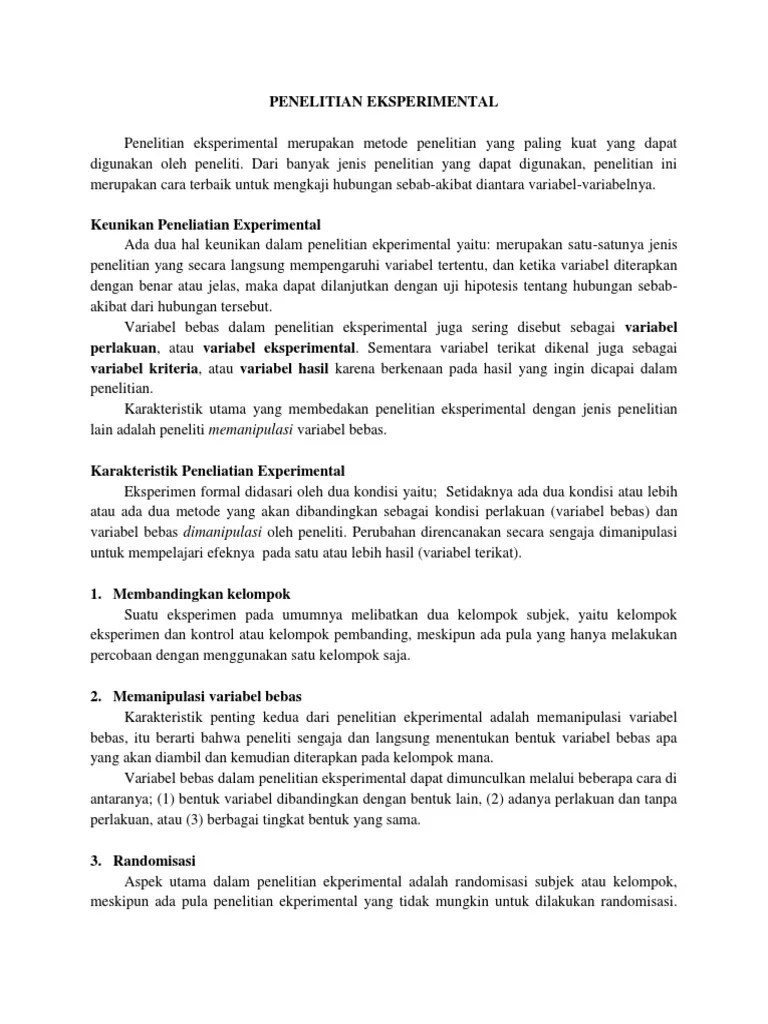 PENELITIAN EKSPERIMENTAL

Penelitian eksperimental merupakan metode penelitian yang paling kuat yang dapat digunakan oleh peneliti. Dari banyak jenis penelitian yang dapat digunakan, penelitian ini merupakan cara terbaik untuk mengkaji hubungan sebab-akibat diantara variabel-variabelnya.

Keunikan Peneliatian Experimental

Ada dua hal keunikan dalam penelitian ekperimental yaitu: merupakan satu-satunya jenis penelitian yang secara langsung mempengaruhi variabel tertentu, dan ketika variabel diterapkan dengan benar atau jelas, maka dapat dilanjutkan dengan uji hipotesis tentang hubungan sebab-akibat dari hubungan tersebut.

Variabel bebas dalam penelitian eksperimental juga sering disebut sebagai variabel perlakuan, atau variabel eksperimental. Sementara variabel terikat dikenal juga sebagai variabel kriteria, atau variabel hasil karena berkenaan pada hasil yang ingin dicapai dalam penelitian.

Karakteristik utama yang membedakan penelitian eksperimental dengan jenis penelitian lain adalah peneliti memanipulasi variabel bebas.

Karakteristik Peneliatian Experimental

Eksperimen formal didasari oleh dua kondisi yaitu; Setidaknya ada dua kondisi atau lebih atau ada dua metode yang akan dibandingkan sebagai kondisi perlakuan (variabel bebas) dan variabel bebas dimanipulasi oleh peneliti. Perubahan direncanakan secara sengaja dimanipulasi untuk mempelajari efeknya pada satu atau lebih hasil (variabel terikat).

1. Membandingkan kelompok

Suatu eksperimen pada umumnya melibatkan dua kelompok subjek, yaitu kelompok eksperimen dan kontrol atau kelompok pembanding, meskipun ada pula yang hanya melakukan percobaan dengan menggunakan satu kelompok saja.

2. Memanipulasi variabel bebas

Karakteristik penting kedua dari penelitian ekperimental adalah memanipulasi variabel bebas, itu berarti bahwa peneliti sengaja dan langsung menentukan bentuk variabel bebas apa yang akan diambil dan kemudian diterapkan pada kelompok mana.

Variabel bebas dalam penelitian eksperimental dapat dimunculkan melalui beberapa cara di antaranya; (1) bentuk variabel dibandingkan dengan bentuk lain, (2) adanya perlakuan dan tanpa perlakuan, atau (3) berbagai tingkat bentuk yang sama.

3. Randomisasi

Aspek utama dalam penelitian ekperimental adalah randomisasi subjek atau kelompok, meskipun ada pula penelitian ekperimental yang tidak mungkin untuk dilakukan randomisasi.